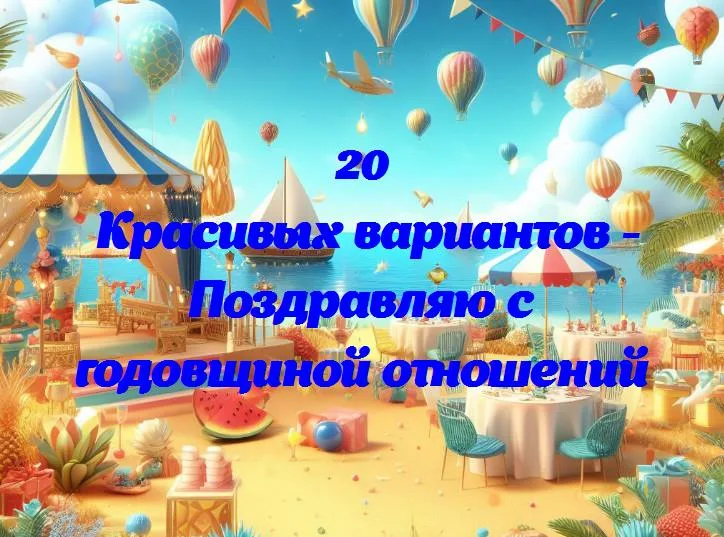 20
Красивых вариантов - Поздравляю с годовщиной отношений